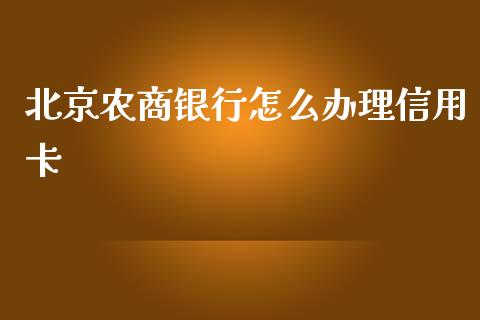 北京农商银行怎么办理信用卡